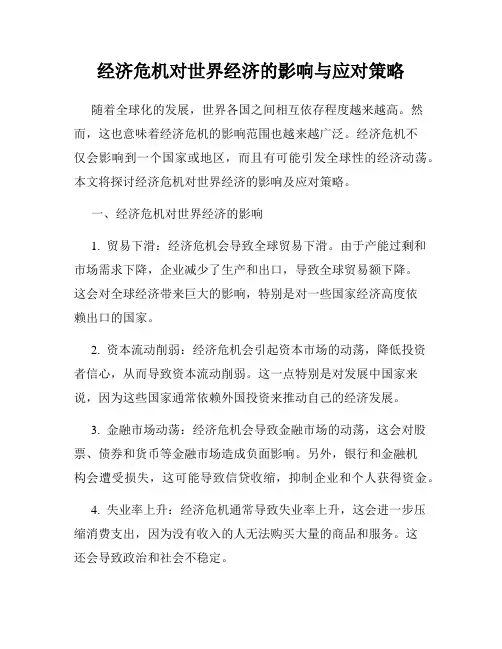 经济危机对世界经济的影响与应对策略

随着全球化的发展，世界各国之间相互依存程度越来越高。然而，这也意味着经济危机的影响范围也越来越广泛。经济危机不仅会影响到一个国家或地区，而且有可能引发全球性的经济动荡。本文将探讨经济危机对世界经济的影响及应对策略。

一、经济危机对世界经济的影响

1. 贸易下滑：经济危机会导致全球贸易下滑。由于产能过剩和市场需求下降，企业减少了生产和出口，导致全球贸易额下降。这会对全球经济带来巨大的影响，特别是对一些国家经济高度依赖出口的国家。

2. 资本流动削弱：经济危机会引起资本市场的动荡，降低投资者信心，从而导致资本流动削弱。这一点特别是对发展中国家来说，因为这些国家通常依赖外国投资来推动自己的经济发展。

3. 金融市场动荡：经济危机会导致金融市场的动荡，这会对股票、债券和货币等金融市场造成负面影响。另外，银行和金融机构会遭受损失，这可能导致信贷收缩，抑制企业和个人获得资金。

4. 失业率上升：经济危机通常导致失业率上升，这会进一步压缩消费支出，因为没有收入的人无法购买大量的商品和服务。这还会导致政治和社会不稳定。